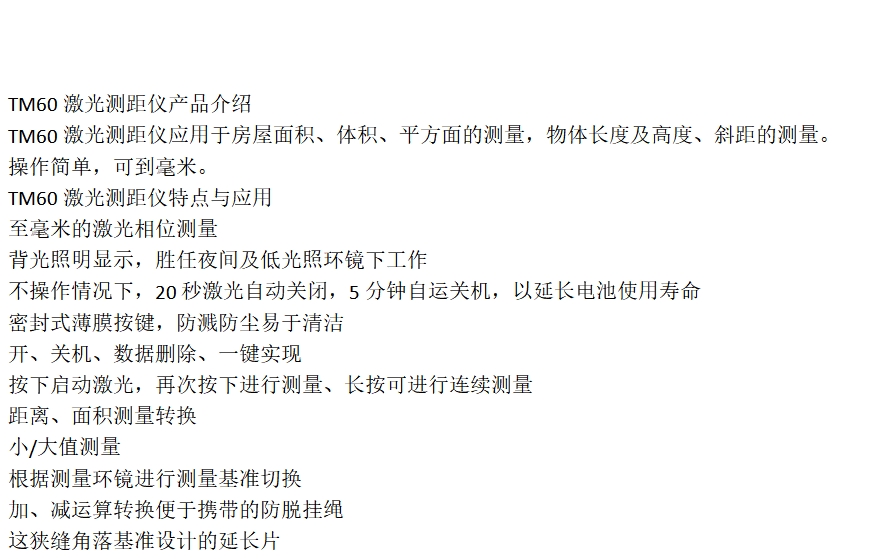 TM60 激光测距仪产品介绍

TM60 激光测距仪应用于房屋面积、体积、平方面的测量，物体长度及高度、斜距的测量。操作简单，可到毫米。

TM60 激光测距仪特点与应用

至毫米的激光相位测量

背光照明显示，胜任夜间及低光照环镜下工作

不操作情况下，20 秒激光自动关闭，5 分钟自运关机，以延长电池使用寿命

密封式薄膜按键，防溅防尘易于清洁

开、关机、数据删除、一键实现

按下启动激光，再次按下进行测量、长按可进行连续测量

距离、面积测量转换

小/大值测量

根据测量环镜进行测量基准切换

加、减运算转换便于携带的防脱挂绳

这狭缝角落基准设计的延长片